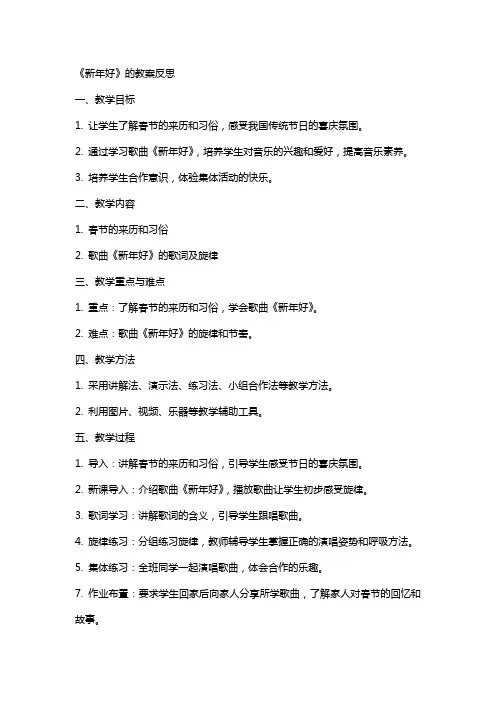 《新年好》的教案反思

一、教学目标

1. 让学生了解春节的来历和习俗，感受我国传统节日的喜庆氛围。

2. 通过学习歌曲《新年好》，培养学生对音乐的兴趣和爱好，提高音乐素养。

3. 培养学生合作意识，体验集体活动的快乐。

二、教学内容

1. 春节的来历和习俗

2. 歌曲《新年好》的歌词及旋律

三、教学重点与难点

1. 重点：了解春节的来历和习俗，学会歌曲《新年好》。

2. 难点：歌曲《新年好》的旋律和节奏。

四、教学方法

1. 采用讲解法、演示法、练习法、小组合作法等教学方法。

2. 利用图片、视频、乐器等教学辅助工具。

五、教学过程

1. 导入：讲解春节的来历和习俗，引导学生感受节日的喜庆氛围。

2. 新课导入：介绍歌曲《新年好》，播放歌曲让学生初步感受旋律。

3. 歌词学习：讲解歌词的含义，引导学生跟唱歌曲。

4. 旋律练习：分组练习旋律，教师辅导学生掌握正确的演唱姿势和呼吸方法。

5. 集体练习：全班同学一起演唱歌曲，体会合作的乐趣。

7. 作业布置：要求学生回家后向家人分享所学歌曲，了解家人对春节的回忆和故事。